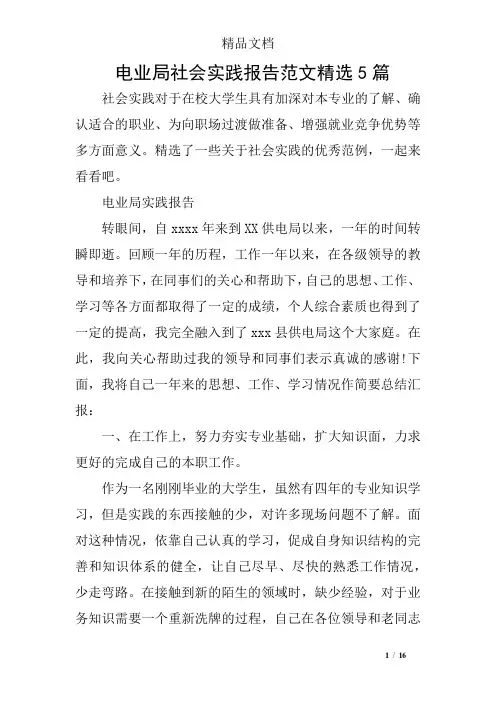 精品文档

电业局社会实践报告范文精选5篇

社会实践对于在校大学生具有加深对本专业的了解、确认适合的职业、为向职场过渡做准备、增强就业竞争优势等多方面意义。精选了一些关于社会实践的优秀范例，一起来看看吧。

电业局实践报告

转眼间，自xxxx年来到XX供电局以来，一年的时间转瞬即逝。回顾一年的历程，工作一年以来，在各级领导的教导和培养下，在同事们的关心和帮助下，自己的思想、工作、学习等各方面都取得了一定的成绩，个人综合素质也得到了一定的提高，我完全融入到了xxx县供电局这个大家庭。在此，我向关心帮助过我的领导和同事们表示真诚的感谢!下面，我将自己一年来的思想、工作、学习情况作简要总结汇报：

一、在工作上，努力夯实专业基础，扩大知识面，力求更好的完成自己的本职工作。

作为一名刚刚毕业的大学生，虽然有四年的专业知识学习，但是实践的东西接触的少，对许多现场问题不了解。面对这种情况，依靠自己认真的学习，促成自身知识结构的完善和知识体系的健全，让自己尽早、尽快的熟悉工作情况，少走弯路。在接触到新的陌生的领域时，缺少经验，对于业务知识需要一个重新洗牌的过程，自己在各位领导和老同志

1 / 16